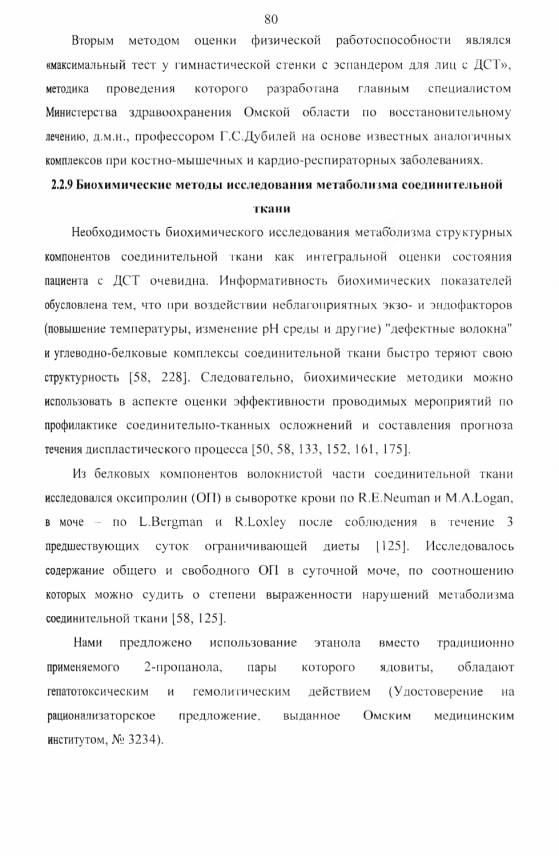 80

Вторым методом оценки физической работоспособности являлся «максимальный тест у гимнастической стенки с эспандером для лиц с ДСТ», методика проведения которого разработана главным специалистом Министерства здравоохранения Омской области по восстановительному лечению, д.м.н., профессором Г.С.Дубилей на основе известных аналогичных комплексов при костно-мышечных и кардио-респираторных заболеваниях.

2.2.9 Биохимические методы исследования метаболизма соединительной ткани

Необходимость биохимического исследования метаболизма структурных компонентов соединительной ткани как интегральной оценки состояния пациента с ДСТ очевидна. Информативность биохимических показателей обусловлена тем, что при воздействии неблагоприятных экзо- и эндофакторов (повышение температуры, изменение pH среды и другие) "дефектные волокна" и углеводно-белковые комплексы соединительной ткани быстро теряют свою структурность [58, 228]. Следовательно, биохимические методики можно использовать в аспекте оценки эффективности проводимых мероприятий по профилактике соединительно-тканных осложнений и составления прогноза течения диспластического процесса [50, 58, 133, 152, 161, 175].

Из белковых компонентов волокнистой части соединительной ткани исследовался оксипролин (ОП) в сыворотке крови по R.E.Neuman и M.A.Logan, в моче – по L.Bergman и R.Loxley после соблюдения в течение 3 предшествующих суток ограничивающей диеты [125]. Исследовалось содержание общего и свободного ОП в суточной моче, по соотношению которых можно судить о степени выраженности нарушений метаболизма соединительной ткани [58, 125].

Нами предложено использование этанола вместо традиционно применяемого 2-пропанола, пары которого ядовиты, обладают гепатотоксическим и гемолитическим действием (Удостоверение на рационализаторское предложение, выданное Омским медицинским институтом, № 3234).